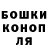 БОШКИ
КОНОП
ЛЯ